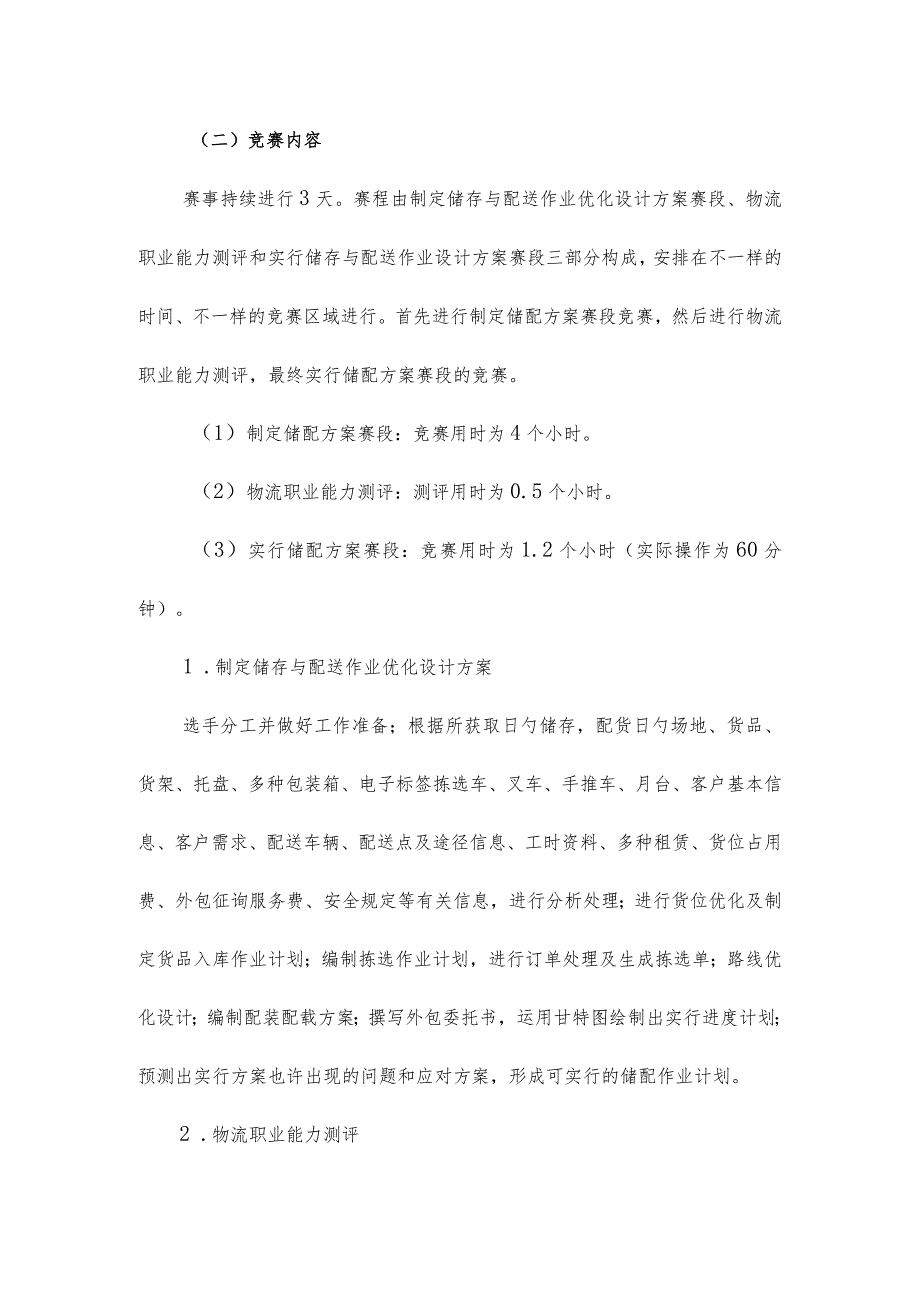 （二）竞赛内容

赛事持续进行3天。赛程由制定储存与配送作业优化设计方案赛段、物流职业能力测评和实行储存与配送作业设计方案赛段三部分构成，安排在不一样的时间、不一样的竞赛区域进行。首先进行制定储配方案赛段竞赛，然后进行物流职业能力测评，最终实行储配方案赛段的竞赛。

（1）制定储配方案赛段：竞赛用时为4个小时。

（2）物流职业能力测评：测评用时为0.5个小时。

（3）实行储配方案赛段：竞赛用时为1.2个小时（实际操作为60分钟）。

1．制定储存与配送作业优化设计方案

选手分工并做好工作准备；根据所获取日勺储存，配货日勺场地、货品、货架、托盘、多种包装箱、电子标签拣选车、叉车、手推车、月台、客户基本信息、客户需求、配送车辆、配送点及途径信息、工时资料、多种租赁、货位占用费、外包征询服务费、安全规定等有关信息，进行分析处理；进行货位优化及制定货品入库作业计划；编制拣选作业计划，进行订单处理及生成拣选单；路线优化设计；编制配装配载方案；撰写外包委托书，运用甘特图绘制出实行进度计划；预测出实行方案也许出现的问题和应对方案，形成可实行的储配作业计划。

2．物流职业能力测评